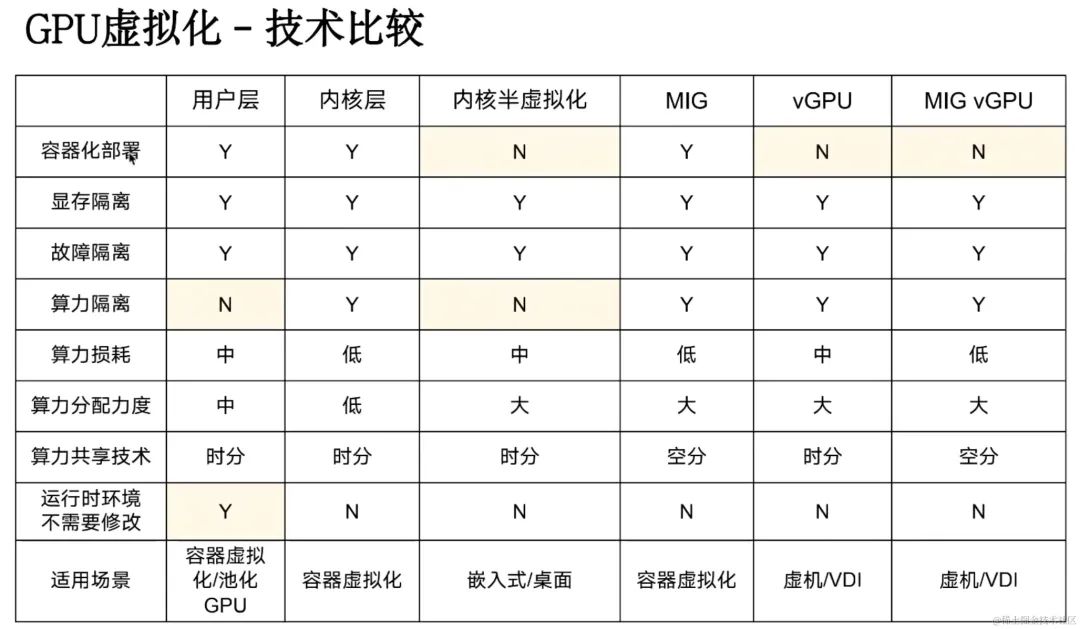 GPU虚拟化 - 技术比较

| | 用户层 | 内核层 | 内核半虚拟化 | MIG | vGPU | MIG vGPU |
|---|---|---|---|---|---|---|
| 容器化部署 | Y | Y | N | Y | N | N |
| 显存隔离 | Y | Y | Y | Y | Y | Y |
| 故障隔离 | Y | Y | Y | Y | Y | Y |
| 算力隔离 | N | Y | N | Y | Y | Y |
| 算力损耗 | 中 | 低 | 中 | 低 | 中 | 低 |
| 算力分配力度 | 中 | 低 | 大 | 大 | 大 | 大 |
| 算力共享技术 | 时分 | 时分 | 时分 | 空分 | 时分 | 空分 |
| 运行时环境不需要修改 | Y | N | N | N | N | N |
| 适用场景 | 容器虚拟化/池化GPU | 容器虚拟化 | 嵌入式/桌面 | 容器虚拟化 | 虚机/VDI | 虚机/VDI |

@稀土掘金技术社区